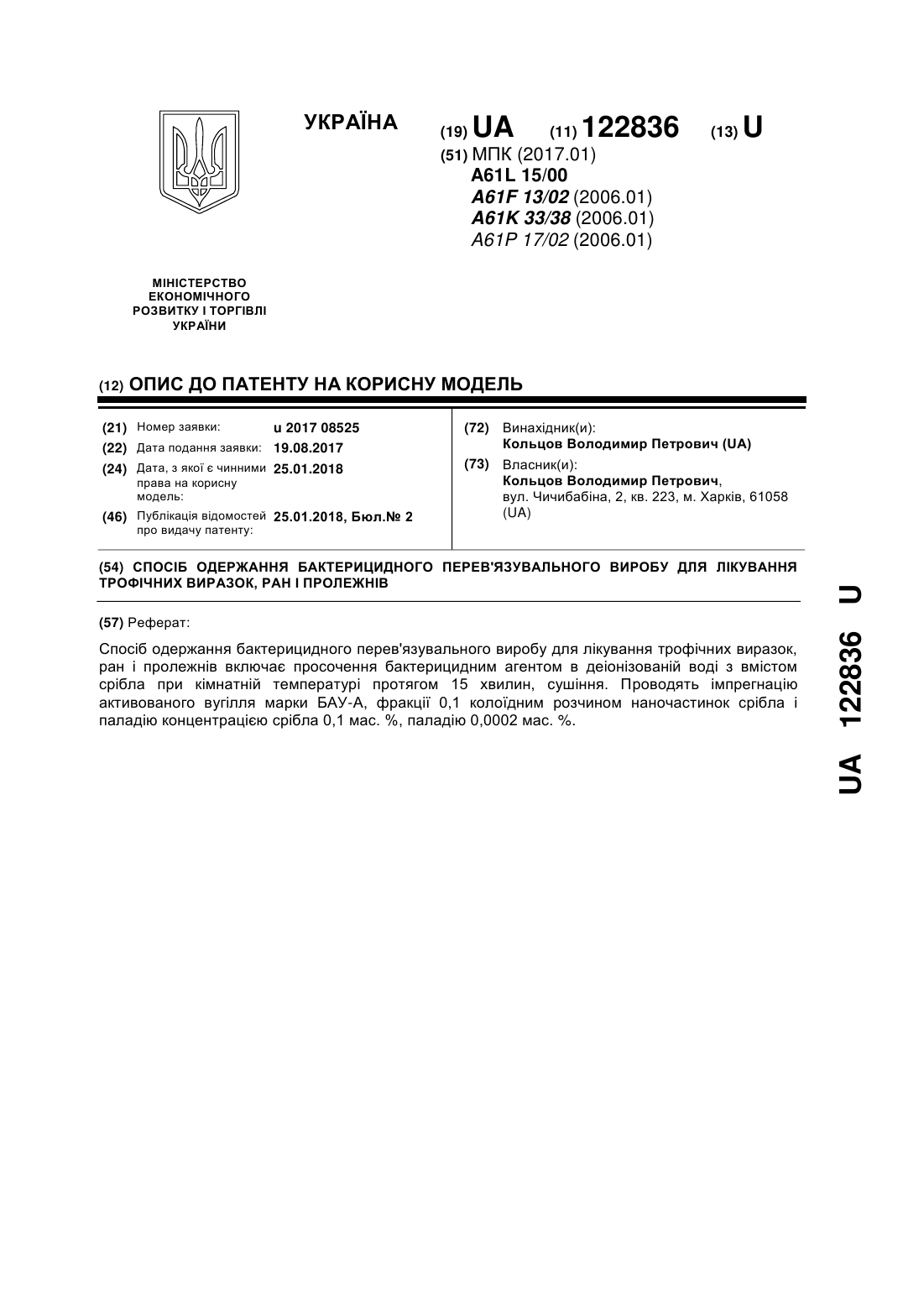 УКРАЇНА

(19) UA (11) 122836 (13) U

(51) МПК (2017.01)
A61L 15/00
A61F 13/02 (2006.01)
A61K 33/38 (2006.01)
A61P 17/02 (2006.01)

МІНІСТЕРСТВО ЕКОНОМІЧНОГО РОЗВИТКУ І ТОРГІВЛІ УКРАЇНИ

(12) ОПИС ДО ПАТЕНТУ НА КОРИСНУ МОДЕЛЬ

(21) Номер заявки: u 2017 08525
(22) Дата подання заявки: 19.08.2017
(24) Дата, з якої є чинними права на корисну модель: 25.01.2018
(46) Публікація відомостей про видачу патенту: 25.01.2018, Бюл.№ 2

(72) Винахідник(и):
Кольцов Володимир Петрович (UA)
(73) Власник(и):
Кольцов Володимир Петрович, вул. Чичибабіна, 2, кв. 223, м. Харків, 61058 (UA)

(54) СПОСІБ ОДЕРЖАННЯ БАКТЕРИЦИДНОГО ПЕРЕВ'ЯЗУВАЛЬНОГО ВИРОБУ ДЛЯ ЛІКУВАННЯ ТРОФІЧНИХ ВИРАЗОК, РАН І ПРОЛЕЖНІВ

(57) Реферат:

Спосіб одержання бактерицидного перев'язувального виробу для лікування трофічних виразок, ран і пролежнів включає просочення бактерицидним агентом в деіонізованій воді з вмістом срібла при кімнатній температурі протягом 15 хвилин, сушіння. Проводять імпрегнацію активованого вугілля марки БАУ-А, фракції 0,1 колоїдним розчином наночастинок срібла і паладію концентрацією срібла 0,1 мас. %, паладію 0,0002 мас. %.

UA 122836 U